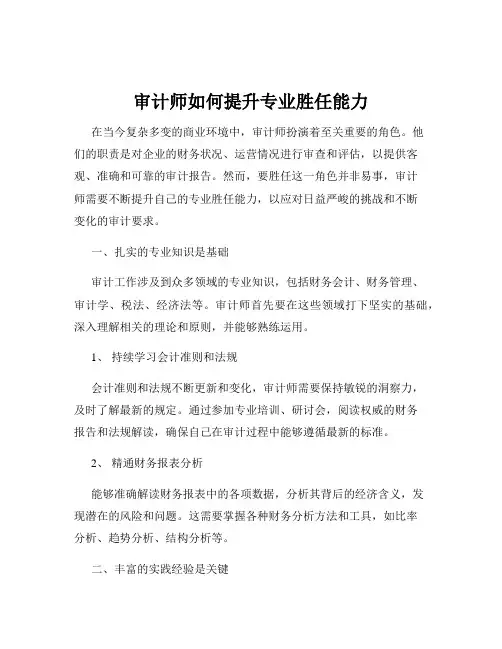 审计师如何提升专业胜任能力

在当今复杂多变的商业环境中，审计师扮演着至关重要的角色。他们的职责是对企业的财务状况、运营情况进行审查和评估，以提供客观、准确和可靠的审计报告。然而，要胜任这一角色并非易事，审计师需要不断提升自己的专业胜任能力，以应对日益严峻的挑战和不断变化的审计要求。

一、扎实的专业知识是基础

审计工作涉及到众多领域的专业知识，包括财务会计、财务管理、审计学、税法、经济法等。审计师首先要在这些领域打下坚实的基础，深入理解相关的理论和原则，并能够熟练运用。

1、 持续学习会计准则和法规

会计准则和法规不断更新和变化，审计师需要保持敏锐的洞察力，及时了解最新的规定。通过参加专业培训、研讨会，阅读权威的财务报告和法规解读，确保自己在审计过程中能够遵循最新的标准。

2、 精通财务报表分析

能够准确解读财务报表中的各项数据，分析其背后的经济含义，发现潜在的风险和问题。这需要掌握各种财务分析方法和工具，如比率分析、趋势分析、结构分析等。

二、丰富的实践经验是关键